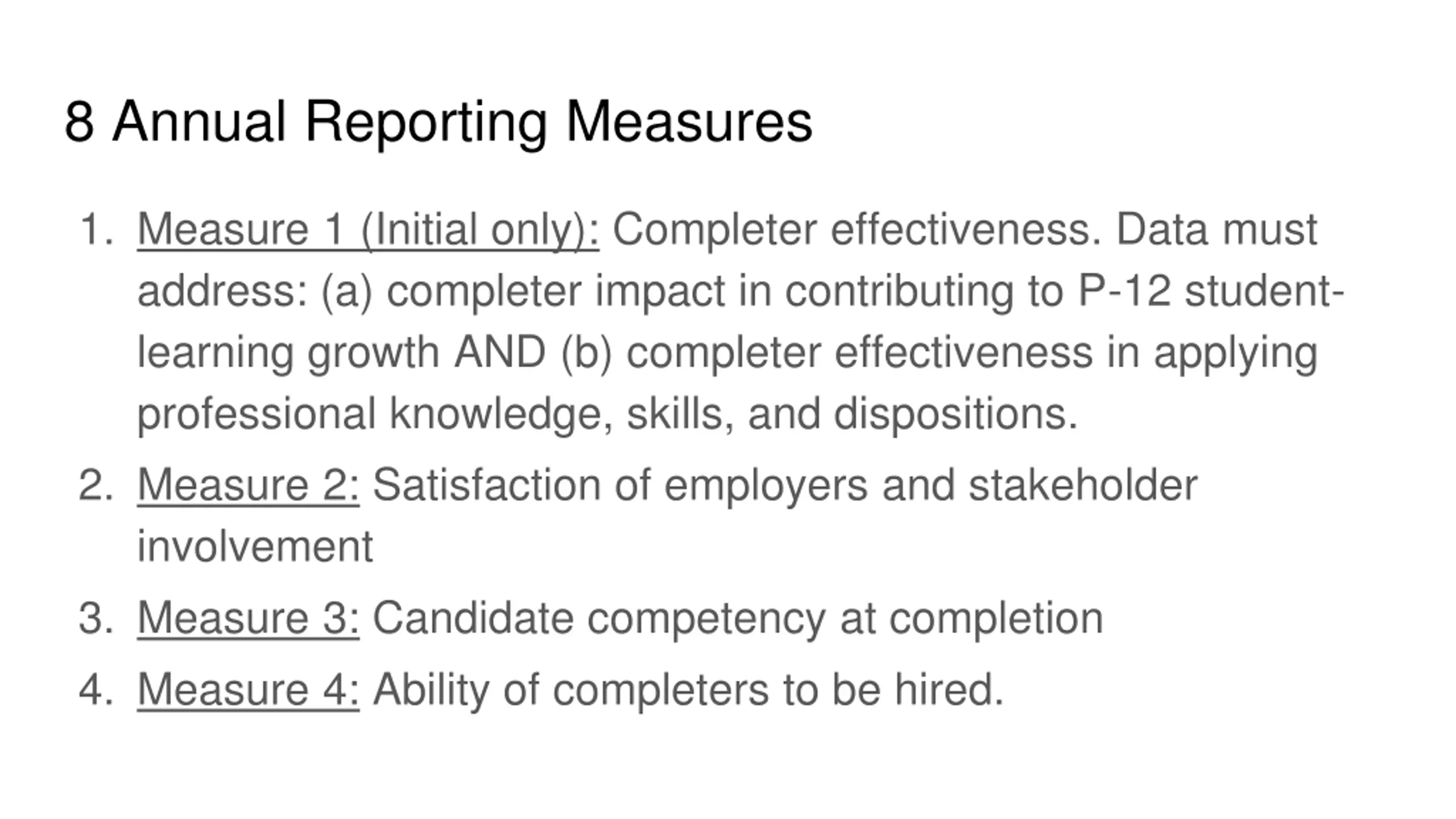 8 Annual Reporting Measures

1. Measure 1 (Initial only): Completer effectiveness. Data must address: (a) completer impact in contributing to P-12 student-learning growth AND (b) completer effectiveness in applying professional knowledge, skills, and dispositions.
2. Measure 2: Satisfaction of employers and stakeholder involvement
3. Measure 3: Candidate competency at completion
4. Measure 4: Ability of completers to be hired.